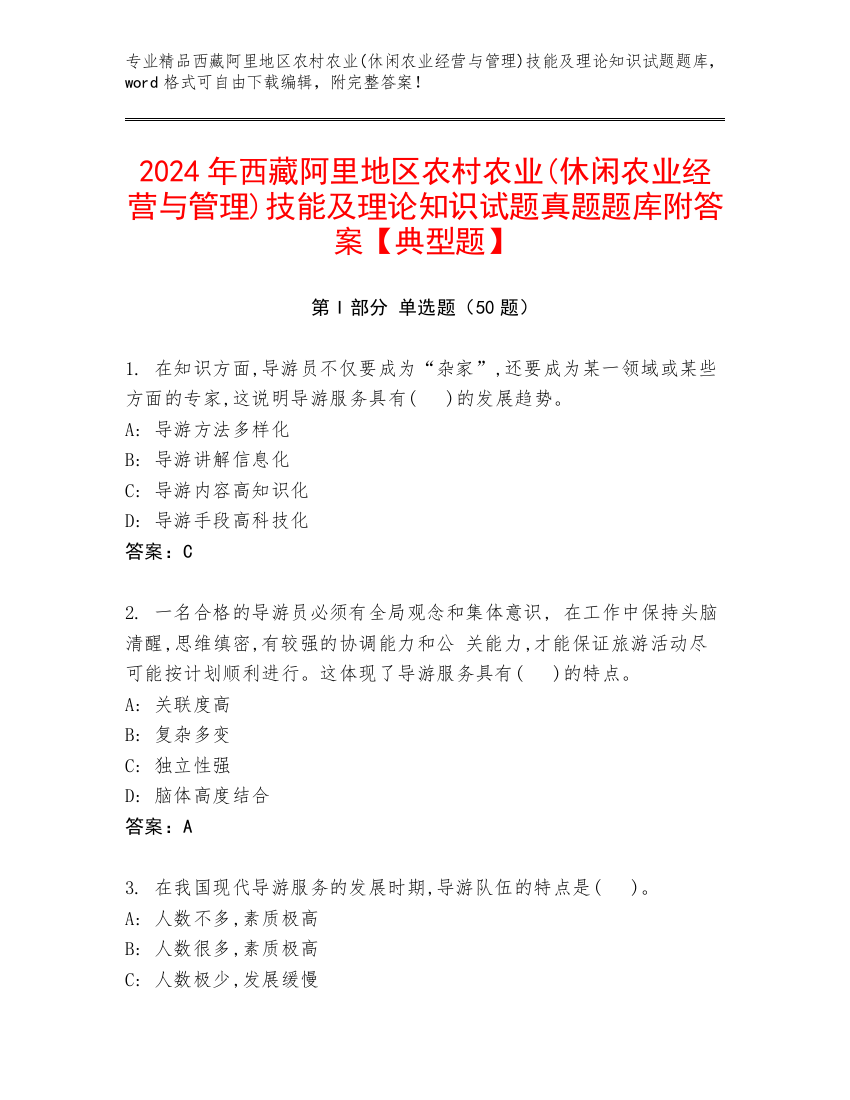 专业精品西藏阿里地区农村农业(休闲农业经营与管理)技能及理论知识试题题库，word 格式可自由下载编辑，附完整答案！

2024 年西藏阿里地区农村农业(休闲农业经营与管理)技能及理论知识试题真题题库附答案【典型题】

第 I 部分 单选题（50 题）

1. 在知识方面,导游员不仅要成为“杂家”,还要成为某一领域或某些方面的专家,这说明导游服务具有( )的发展趋势。
A: 导游方法多样化
B: 导游讲解信息化
C: 导游内容高知识化
D: 导游手段高科技化
答案：C

2. 一名合格的导游员必须有全局观念和集体意识, 在工作中保持头脑清醒,思维缜密,有较强的协调能力和公 关能力,才能保证旅游活动尽可能按计划顺利进行。这体现了导游服务具有( )的特点。
A: 关联度高
B: 复杂多变
C: 独立性强
D: 脑体高度结合
答案：A

3. 在我国现代导游服务的发展时期,导游队伍的特点是( )。
A: 人数不多,素质极高
B: 人数很多,素质极高
C: 人数极少,发展缓慢